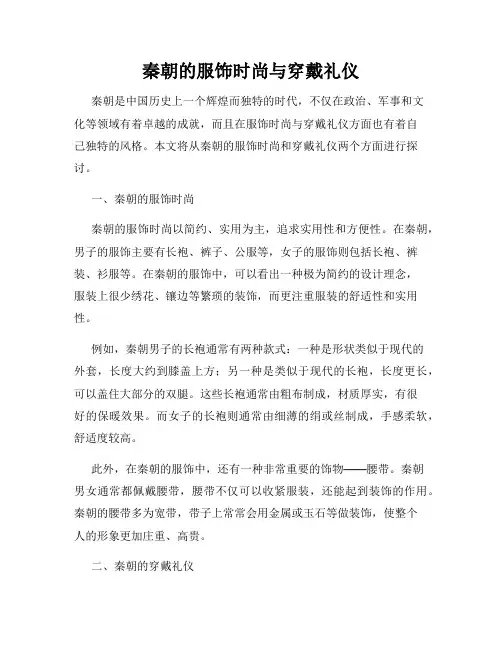 秦朝的服饰时尚与穿戴礼仪

秦朝是中国历史上一个辉煌而独特的时代，不仅在政治、军事和文化等领域有着卓越的成就，而且在服饰时尚与穿戴礼仪方面也有着自己独特的风格。本文将从秦朝的服饰时尚和穿戴礼仪两个方面进行探讨。

一、秦朝的服饰时尚

秦朝的服饰时尚以简约、实用为主，追求实用性和方便性。在秦朝，男子的服饰主要有长袍、裤子、公服等，女子的服饰则包括长袍、裤装、衫服等。在秦朝的服饰中，可以看出一种极为简约的设计理念，服装上很少绣花、镶边等繁琐的装饰，而更注重服装的舒适性和实用性。

例如，秦朝男子的长袍通常有两种款式：一种是形状类似于现代的外套，长度大约到膝盖上方；另一种是类似于现代的长袍，长度更长，可以盖住大部分的双腿。这些长袍通常由粗布制成，材质厚实，有很好的保暖效果。而女子的长袍则通常由细薄的绢或丝制成，手感柔软，舒适度较高。

此外，在秦朝的服饰中，还有一种非常重要的饰物——腰带。秦朝男女通常都佩戴腰带，腰带不仅可以收紧服装，还能起到装饰的作用。秦朝的腰带多为宽带，带子上常常会用金属或玉石等做装饰，使整个人的形象更加庄重、高贵。

二、秦朝的穿戴礼仪